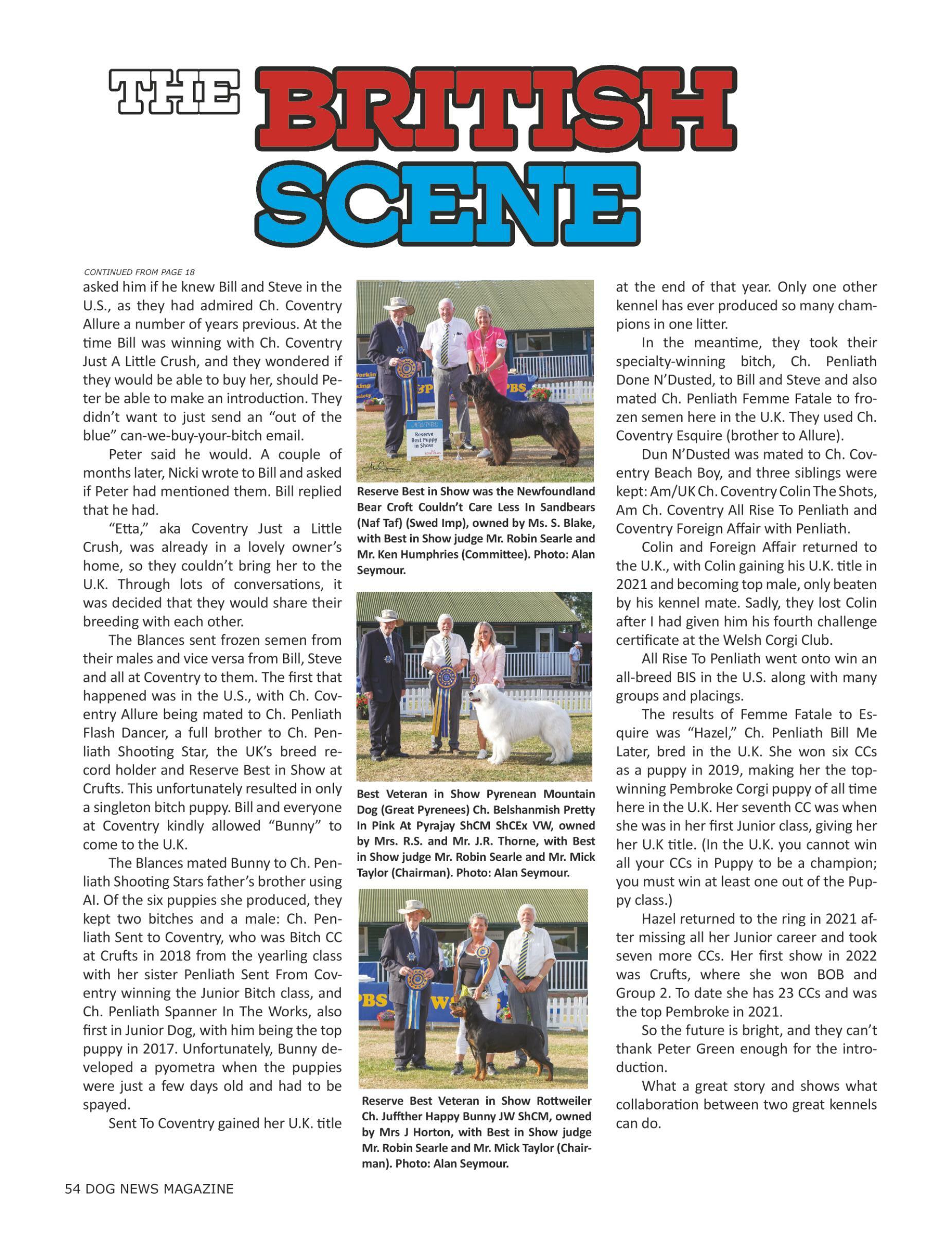 THE BRITISH SCENE

CONTINUED FROM PAGE 18

asked him if he knew Bill and Steve in the U.S., as they had admired Ch. Coventry Allure a number of years previous. At the time Bill was winning with Ch. Coventry Just A Little Crush, and they wondered if they would be able to buy her, should Peter be able to make an introduction. They didn't want to just send an "out of the blue" can-we-buy-your-bitch email.

Peter said he would. A couple of months later, Nicki wrote to Bill and asked if Peter had mentioned them. Bill replied that he had.

"Etta," aka Coventry Just a Little Crush, was already in a lovely owner's home, so they couldn't bring her to the U.K. Through lots of conversations, it was decided that they would share their breeding with each other.

The Blances sent frozen semen from their males and vice versa from Bill, Steve and all at Coventry to them. The first that happened was in the U.S., with Ch. Coventry Allure being mated to Ch. Penliath Flash Dancer, a full brother to Ch. Penliath Shooting Star, the UK's breed record holder and Reserve Best in Show at Crufts. This unfortunately resulted in only a singleton bitch puppy. Bill and everyone at Coventry kindly allowed "Bunny" to come to the U.K.

The Blances mated Bunny to Ch. Penliath Shooting Stars father's brother using AI. Of the six puppies she produced, they kept two bitches and a male: Ch. Penliath Sent to Coventry, who was Bitch CC at Crufts in 2018 from the yearling class with her sister Penliath Sent From Coventry winning the Junior Bitch class, and Ch. Penliath Spanner In The Works, also first in Junior Dog, with him being the top puppy in 2017. Unfortunately, Bunny developed a pyometra when the puppies were just a few days old and had to be spayed.

Sent To Coventry gained her U.K. title

Reserve Best Puppy in Show

Reserve Best in Show was the Newfoundland Bear Croft Couldn't Care Less In Sandbears (Naf Taf) (Swed Imp), owned by Ms. S. Blake, with Best in Show judge Mr. Robin Searle and Mr. Ken Humphries (Committee). Photo: Alan Seymour.

Best Veteran in Show Pyrenean Mountain Dog (Great Pyrenees) Ch. Belshanmish Pretty In Pink At Pyrajay ShCM ShCEx VW, owned by Mrs. R.S. and Mr. J.R. Thorne, with Best in Show judge Mr. Robin Searle and Mr. Mick Taylor (Chairman). Photo: Alan Seymour.

Reserve Best Veteran in Show Rottweiler Ch. Juffther Happy Bunny JW ShCM, owned by Mrs J Horton, with Best in Show judge Mr. Robin Searle and Mr. Mick Taylor (Chairman). Photo: Alan Seymour.

at the end of that year. Only one other kennel has ever produced so many champions in one litter.

In the meantime, they took their specialty-winning bitch, Ch. Penliath Done N'Dusted, to Bill and Steve and also mated Ch. Penliath Femme Fatale to frozen semen here in the U.K. They used Ch. Coventry Esquire (brother to Allure).

Dun N'Dusted was mated to Ch. Coventry Beach Boy, and three siblings were kept: Am/UK Ch. Coventry Colin The Shots, Am Ch. Coventry All Rise To Penliath and Coventry Foreign Affair with Penliath.

Colin and Foreign Affair returned to the U.K., with Colin gaining his U.K. title in 2021 and becoming top male, only beaten by his kennel mate. Sadly, they lost Colin after I had given him his fourth challenge certificate at the Welsh Corgi Club.

All Rise To Penliath went onto win an all-breed BIS in the U.S. along with many groups and placings.

The results of Femme Fatale to Esquire was "Hazel," Ch. Penliath Bill Me Later, bred in the U.K. She won six CCs as a puppy in 2019, making her the top-winning Pembroke Corgi puppy of all time here in the U.K. Her seventh CC was when she was in her first Junior class, giving her her U.K title. (In the U.K. you cannot win all your CCs in Puppy to be a champion; you must win at least one out of the Puppy class.)

Hazel returned to the ring in 2021 after missing all her Junior career and took seven more CCs. Her first show in 2022 was Crufts, where she won BOB and Group 2. To date she has 23 CCs and was the top Pembroke in 2021.

So the future is bright, and they can't thank Peter Green enough for the introduction.

What a great story and shows what collaboration between two great kennels can do.

54 DOG NEWS MAGAZINE